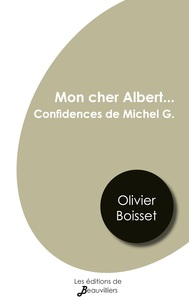 Mon cher Albert...
Confidences de Michel G.

Olivier
Boisset

Les éditions de
Beauvilliers